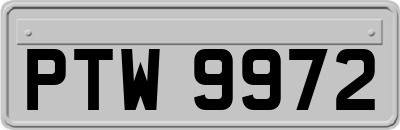 PTW 9972